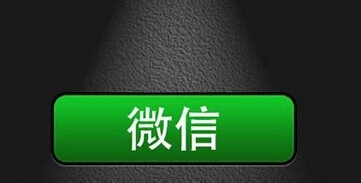 微信